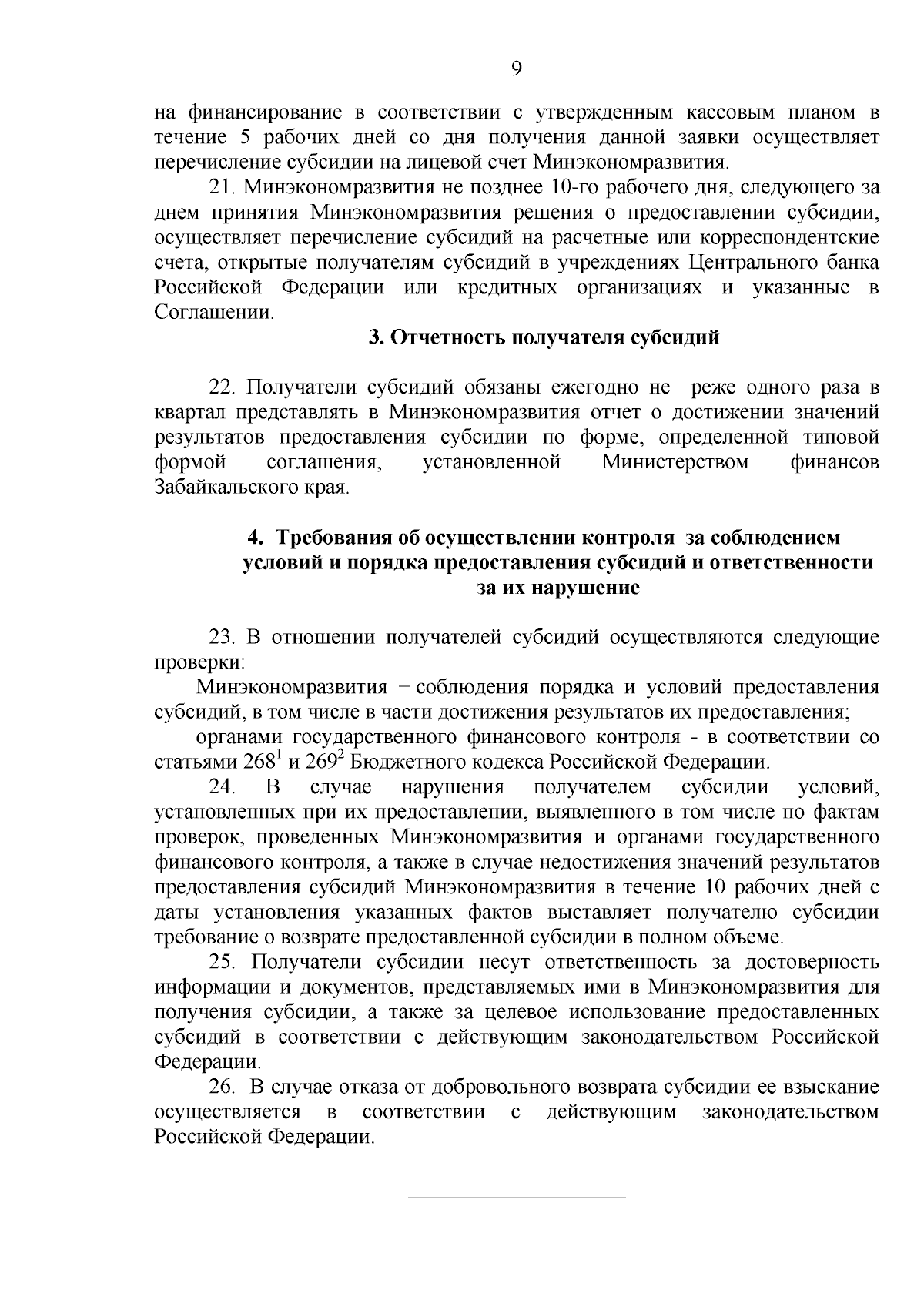 9

на финансирование в соответствии с утвержденным кассовым планом в течение 5 рабочих дней со дня получения данной заявки осуществляет перечисление субсидии на лицевой счет Минэкономразвития.

21. Минэкономразвития не позднее 10-го рабочего дня, следующего за днем принятия Минэкономразвития решения о предоставлении субсидии, осуществляет перечисление субсидий на расчетные или корреспондентские счета, открытые получателям субсидий в учреждениях Центрального банка Российской Федерации или кредитных организациях и указанные в Соглашении.

3. Отчетность получателя субсидий

22. Получатели субсидий обязаны ежегодно не реже одного раза в квартал представлять в Минэкономразвития отчет о достижении значений результатов предоставления субсидии по форме, определенной типовой формой соглашения, установленной Министерством финансов Забайкальского края.

4. Требования об осуществлении контроля за соблюдением условий и порядка предоставления субсидий и ответственности за их нарушение

23. В отношении получателей субсидий осуществляются следующие проверки:

Минэкономразвития − соблюдения порядка и условий предоставления субсидий, в том числе в части достижения результатов их предоставления;

органами государственного финансового контроля - в соответствии со статьями $268^1$ и $269^2$ Бюджетного кодекса Российской Федерации.

24. В случае нарушения получателем субсидии условий, установленных при их предоставлении, выявленного в том числе по фактам проверок, проведенных Минэкономразвития и органами государственного финансового контроля, а также в случае недостижения значений результатов предоставления субсидий Минэкономразвития в течение 10 рабочих дней с даты установления указанных фактов выставляет получателю субсидии требование о возврате предоставленной субсидии в полном объеме.

25. Получатели субсидии несут ответственность за достоверность информации и документов, представляемых ими в Минэкономразвития для получения субсидии, а также за целевое использование предоставленных субсидий в соответствии с действующим законодательством Российской Федерации.

26. В случае отказа от добровольного возврата субсидии ее взыскание осуществляется в соответствии с действующим законодательством Российской Федерации.